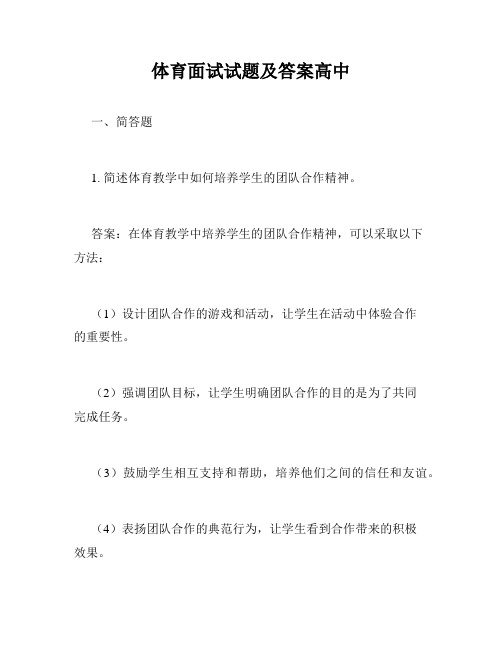 体育面试试题及答案高中

一、简答题

1. 简述体育教学中如何培养学生的团队合作精神。

答案：在体育教学中培养学生的团队合作精神，可以采取以下方法：

（1）设计团队合作的游戏和活动，让学生在活动中体验合作的重要性。

（2）强调团队目标，让学生明确团队合作的目的是为了共同完成任务。

（3）鼓励学生相互支持和帮助，培养他们之间的信任和友谊。

（4）表扬团队合作的典范行为，让学生看到合作带来的积极效果。